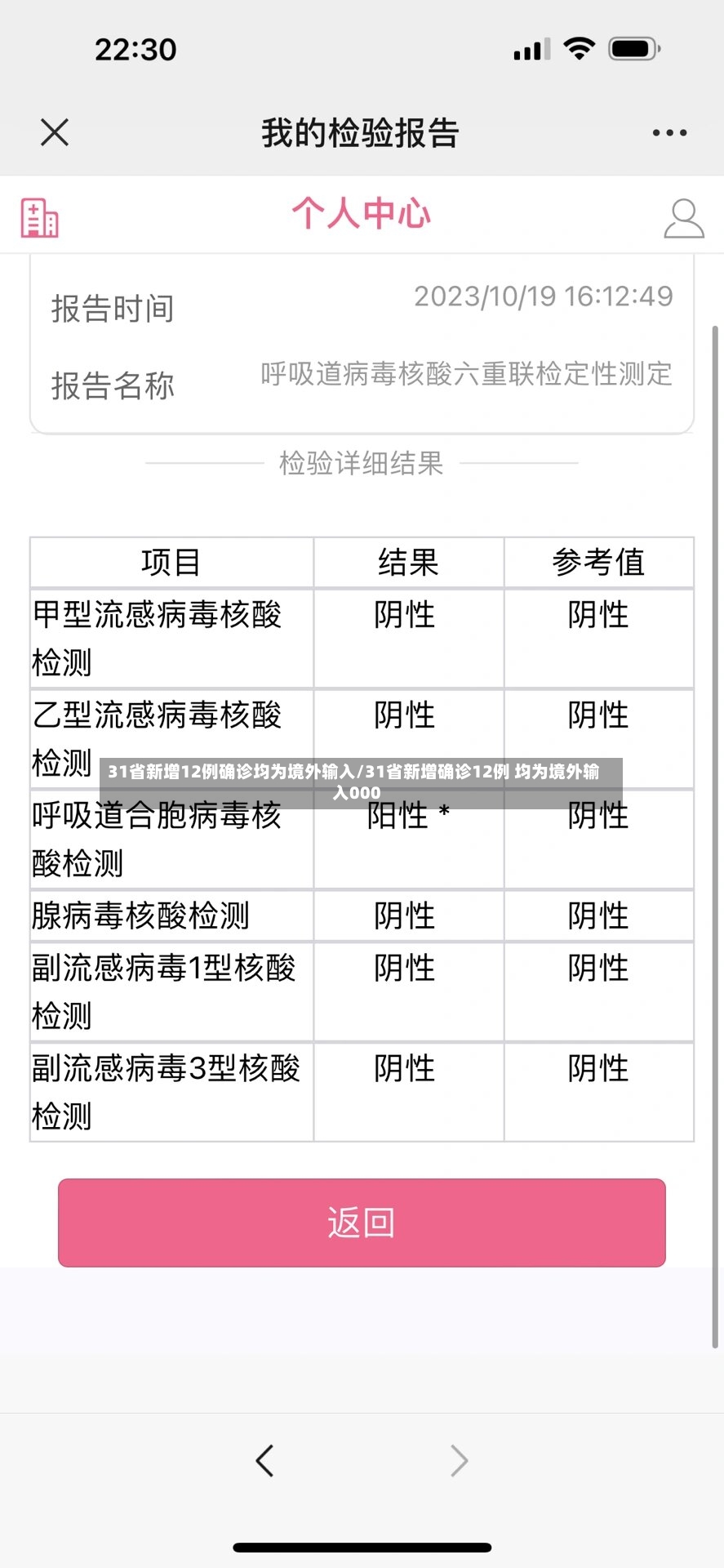 22:30

我的检验报告

个人中心

报告时间 2023/10/19 16:12:49

报告名称 呼吸道病毒核酸六重联检定性测定

检验详细结果

| 项目 | 结果 | 参考值 |
|---|---|---|
| 甲型流感病毒核酸检测 | 阴性 | 阴性 |
| 乙型流感病毒核酸检测 | 阴性 | 阴性 |
| 呼吸道合胞病毒核酸检测 | 阳性 * | 阴性 |
| 腺病毒核酸检测 | 阴性 | 阴性 |
| 副流感病毒1型核酸检测 | 阴性 | 阴性 |
| 副流感病毒3型核酸检测 | 阴性 | 阴性 |

31省新增12例确诊均为境外输入/31省新增确诊12例 均为境外输入000

返回